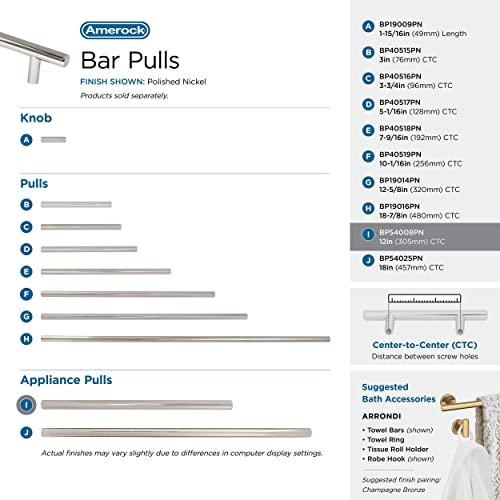 Amerock

Bar Pulls

FINISH SHOWN: Polished Nickel

Products sold separately.

Knob

A

Pulls

B

C

D

E

F

G

H

Appliance Pulls

I

J

Actual finishes may vary slightly due to differences in computer display settings.

A BP19009PN 1-15/16in (49mm) Length

B BP40515PN 3in (76mm) CTC

C BP40516PN 3-3/4in (96mm) CTC

D BP40517PN 5-1/16in (128mm) CTC

E BP40518PN 7-9/16in (192mm) CTC

F BP40519PN 10-1/16in (256mm) CTC

G BP19014PN 12-5/8in (320mm) CTC

H BP19016PN 18-7/8in (480mm) CTC

I BP54008PN 12in (305mm) CTC

J BP54025PN 18in (457mm) CTC

Center-to-Center (CTC)

Distance between screw holes

Suggested Bath Accessories

ARRONDI

• Towel Bars (shown)
• Towel Ring
• Tissue Roll Holder
• Robe Hook (shown)

Suggested finish pairing: Champagne Bronze